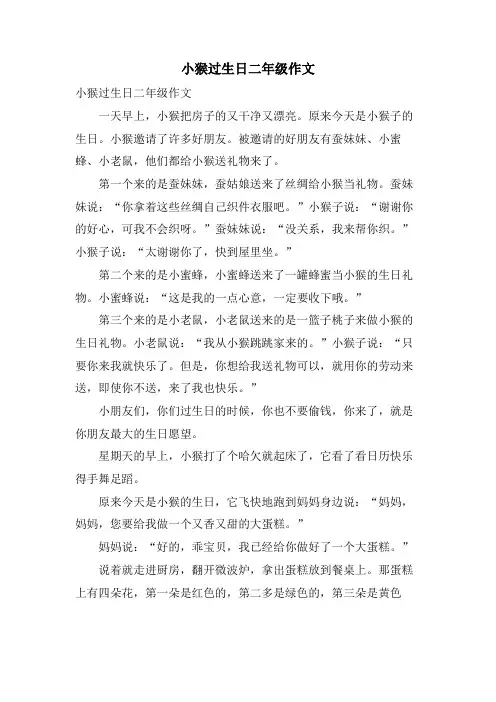 小猴过生日二年级作文

小猴过生日二年级作文

一天早上，小猴把房子的又干净又漂亮。原来今天是小猴子的生日。小猴邀请了许多好朋友。被邀请的好朋友有蚕妹妹、小蜜蜂、小老鼠，他们都给小猴送礼物来了。

第一个来的是蚕妹妹，蚕姑娘送来了丝绸给小猴当礼物。蚕妹妹说：“你拿着这些丝绸自己织件衣服吧。”小猴子说：“谢谢你的好心，可我不会织呀。”蚕妹妹说：“没关系，我来帮你织。”小猴子说：“太谢谢你了，快到屋里坐。”

第二个来的是小蜜蜂，小蜜蜂送来了一罐蜂蜜当小猴的生日礼物。小蜜蜂说：“这是我的一点心意，一定要收下哦。”

第三个来的是小老鼠，小老鼠送来的是一篮子桃子来做小猴的生日礼物。小老鼠说：“我从小猴跳跳家来的。”小猴子说：“只要你来我就快乐了。但是，你想给我送礼物可以，就用你的劳动来送，即使你不送，来了我也快乐。”

小朋友们，你们过生日的时候，你也不要偷钱，你来了，就是你朋友最大的生日愿望。

星期天的早上，小猴打了个哈欠就起床了，它看了看日历快乐得手舞足蹈。

原来今天是小猴的生日，它飞快地跑到妈妈身边说：“妈妈，妈妈，您要给我做一个又香又甜的大蛋糕。”

妈妈说：“好的，乖宝贝，我已经给你做好了一个大蛋糕。”

说着就走进厨房，翻开微波炉，拿出蛋糕放到餐桌上。那蛋糕上有四朵花，第一朵是红色的，第二多是绿色的，第三朵是黄色